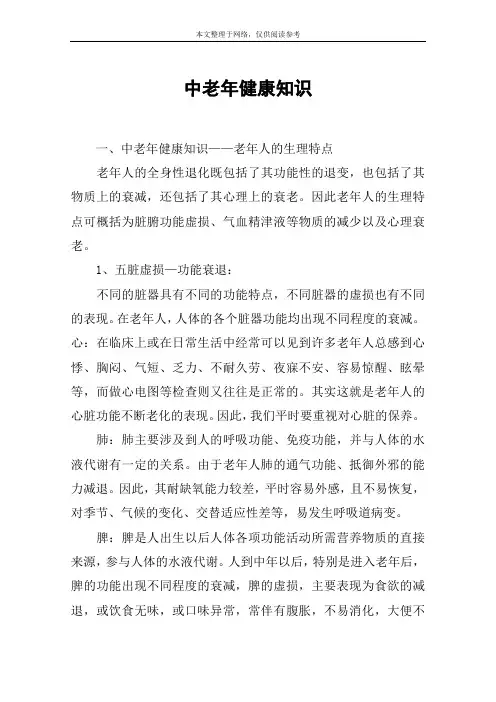 本文整理于网络，仅供阅读参考

中老年健康知识

一、中老年健康知识——老年人的生理特点

老年人的全身性退化既包括了其功能性的退变，也包括了其物质上的衰减，还包括了其心理上的衰老。因此老年人的生理特点可概括为脏腑功能虚损、气血精津液等物质的减少以及心理衰老。

1、五脏虚损—功能衰退：

不同的脏器具有不同的功能特点，不同脏器的虚损也有不同的表现。在老年人，人体的各个脏器功能均出现不同程度的衰减。心：在临床上或在日常生活中经常可以见到许多老年人总感到心悸、胸闷、气短、乏力、不耐久劳、夜寐不安、容易惊醒、眩晕等，而做心电图等检查则又往往是正常的。其实这就是老年人的心脏功能不断老化的表现。因此，我们平时要重视对心脏的保养。

肺：肺主要涉及到人的呼吸功能、免疫功能，并与人体的水液代谢有一定的关系。由于老年人肺的通气功能、抵御外邪的能力减退。因此，其耐缺氧能力较差，平时容易外感，且不易恢复，对季节、气候的变化、交替适应性差等，易发生呼吸道病变。

脾：脾是人出生以后人体各项功能活动所需营养物质的直接来源，参与人体的水液代谢。人到中年以后，特别是进入老年后，脾的功能出现不同程度的衰减，脾的虚损，主要表现为食欲的减退，或饮食无味，或口味异常，常伴有腹胀，不易消化，大便不